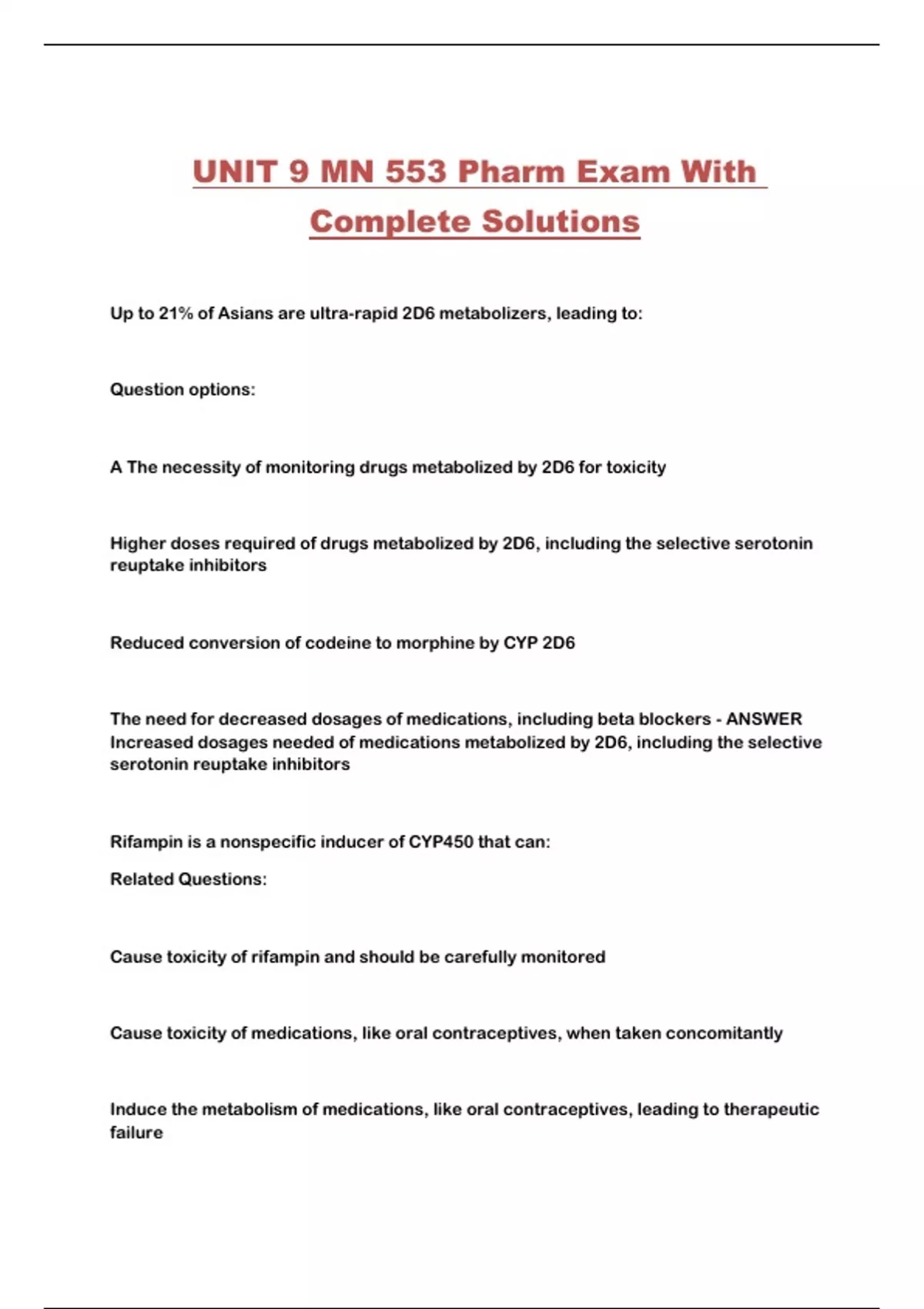 UNIT 9 MN 553 Pharm Exam With Complete Solutions

Up to 21% of Asians are ultra-rapid 2D6 metabolizers, leading to:

Question options:

A The necessity of monitoring drugs metabolized by 2D6 for toxicity

Higher doses required of drugs metabolized by 2D6, including the selective serotonin reuptake inhibitors

Reduced conversion of codeine to morphine by CYP 2D6

The need for decreased dosages of medications, including beta blockers - ANSWER Increased dosages needed of medications metabolized by 2D6, including the selective serotonin reuptake inhibitors

Rifampin is a nonspecific inducer of CYP450 that can:

Related Questions:

Cause toxicity of rifampin and should be carefully monitored

Cause toxicity of medications, like oral contraceptives, when taken concomitantly

Induce the metabolism of medications, like oral contraceptives, leading to therapeutic failure